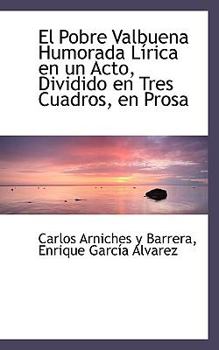 El Pobre Valbuena Humorada Lírica en un Acto, Dividido en Tres Cuadros, en Prosa

Carlos Arniches y Barrera, Enrique García Álvarez